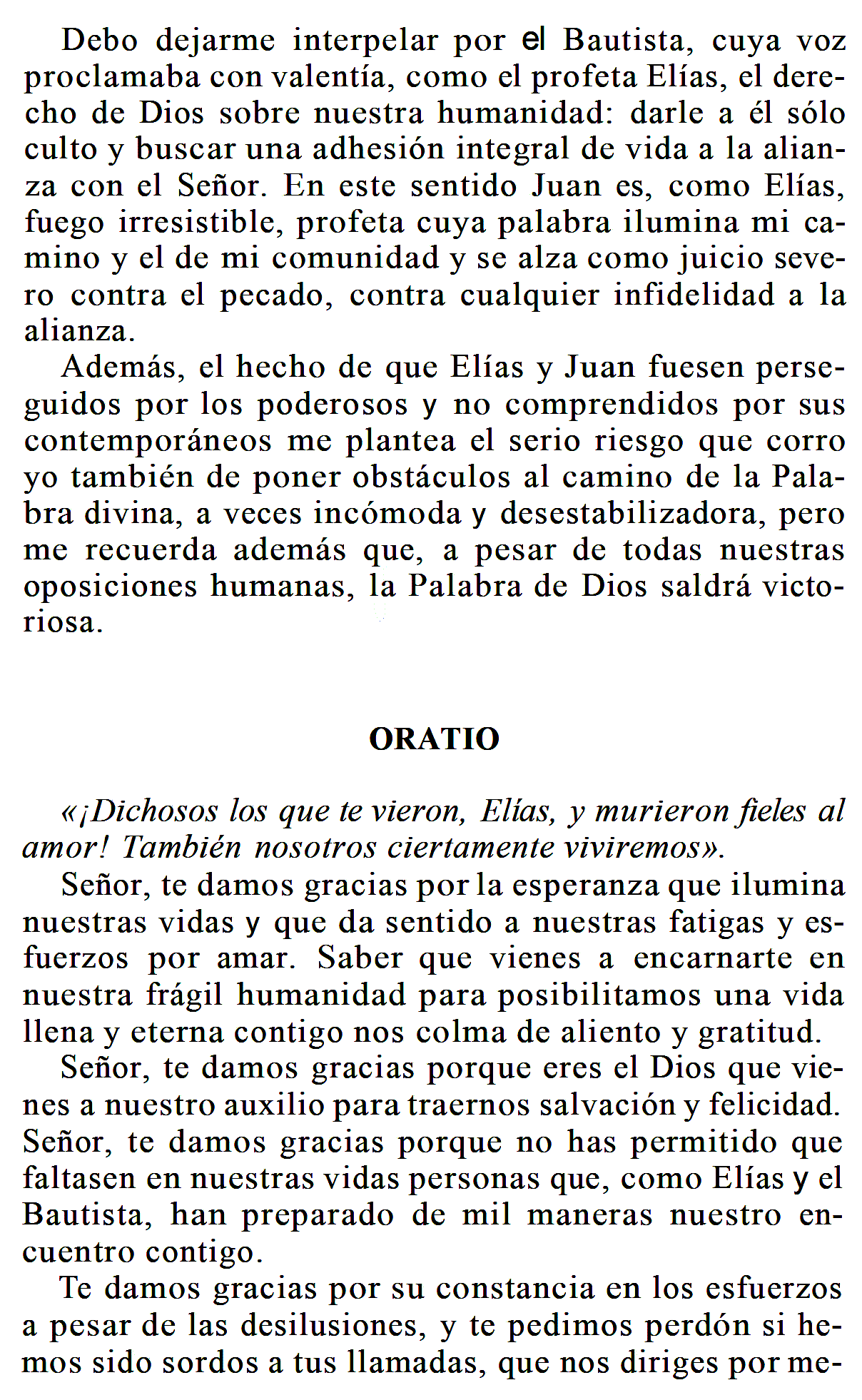 Debo dejarme interpelar por el Bautista, cuya voz proclamaba con valentía, como el profeta Elías, el derecho de Dios sobre nuestra humanidad: darle a él sólo culto y buscar una adhesión integral de vida a la alianza con el Señor. En este sentido Juan es, como Elías, fuego irresistible, profeta cuya palabra ilumina mi camino y el de mi comunidad y se alza como juicio severo contra el pecado, contra cualquier infidelidad a la alianza.

Además, el hecho de que Elías y Juan fuesen perseguidos por los poderosos y no comprendidos por sus contemporáneos me plantea el serio riesgo que corro yo también de poner obstáculos al camino de la Palabra divina, a veces incómoda y desestabilizadora, pero me recuerda además que, a pesar de todas nuestras oposiciones humanas, la Palabra de Dios saldrá victoriosa.

ORATIO

«¡Dichosos los que te vieron, Elías, y murieron fieles al amor! También nosotros ciertamente viviremos».

Señor, te damos gracias por la esperanza que ilumina nuestras vidas y que da sentido a nuestras fatigas y esfuerzos por amar. Saber que vienes a encarnarte en nuestra frágil humanidad para posibilitamos una vida llena y eterna contigo nos colma de aliento y gratitud.

Señor, te damos gracias porque eres el Dios que vienes a nuestro auxilio para traernos salvación y felicidad. Señor, te damos gracias porque no has permitido que faltasen en nuestras vidas personas que, como Elías y el Bautista, han preparado de mil maneras nuestro encuentro contigo.

Te damos gracias por su constancia en los esfuerzos a pesar de las desilusiones, y te pedimos perdón si hemos sido sordos a tus llamadas, que nos diriges por me-